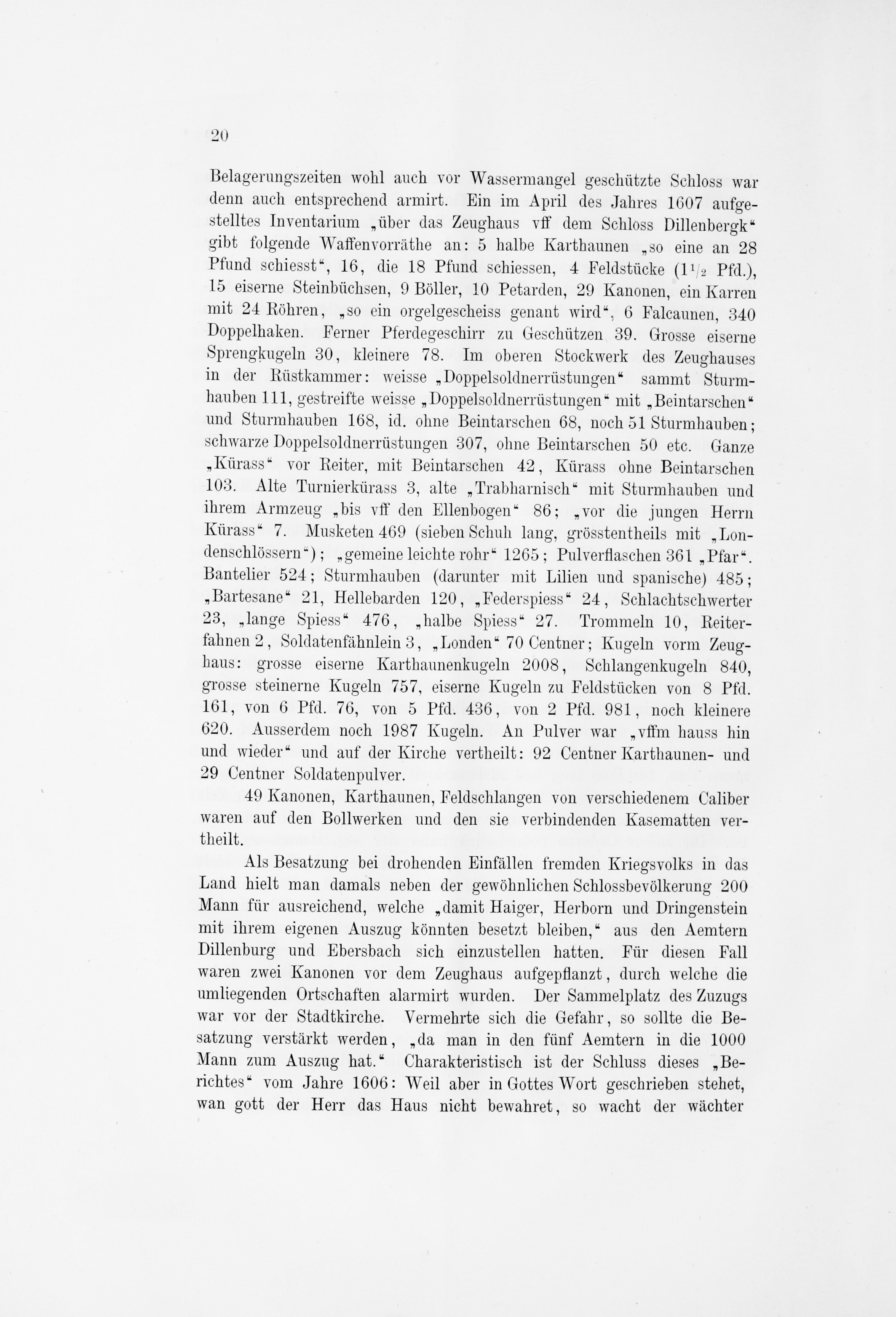 20

Belagerungszeiten wohl auch vor Wassermangel geschützte Schloss war denn auch entsprechend armirt. Ein im April des Jahres 1607 aufgestelltes Inventarium „über das Zeughaus vff dem Schloss Dillenbergk“ gibt folgende Waffenvorräthe an: 5 halbe Karthaunen „so eine an 28 Pfund schiesst“, 16, die 18 Pfund schiessen, 4 Feldstücke ($1\frac{1}{2}$ Pfd.), 15 eiserne Steinbüchsen, 9 Böller, 10 Petarden, 29 Kanonen, ein Karren mit 24 Röhren, „so ein orgelgescheiss genant wird“, 6 Falcaunen, 340 Doppelhaken. Ferner Pferdegeschirr zu Geschützen 39. Grosse eiserne Sprengkugeln 30, kleinere 78. Im oberen Stockwerk des Zeughauses in der Rüstkammer: weisse „Doppelsoldnerrüstungen“ sammt Sturmhauben 111, gestreifte weisse „Doppelsoldnerrüstungen“ mit „Beintarschen“ und Sturmhauben 168, id. ohne Beintarschen 68, noch 51 Sturmhauben; schwarze Doppelsoldnerrüstungen 307, ohne Beintarschen 50 etc. Ganze „Kürass“ vor Reiter, mit Beintarschen 42, Kürass ohne Beintarschen 103. Alte Turnierkürass 3, alte „Trabharnisch“ mit Sturmhauben und ihrem Armzeug „bis vff den Ellenbogen“ 86; „vor die jungen Herrn Kürass“ 7. Musketen 469 (sieben Schuh lang, grösstentheils mit „Londenschlössern“); „gemeine leichte rohr“ 1265; Pulverflaschen 361 „Pfar“. Bantelier 524; Sturmhauben (darunter mit Lilien und spanische) 485; „Bartesane“ 21, Hellebarden 120, „Federspiess“ 24, Schlachtschwerter 23, „lange Spiess“ 476, „halbe Spiess“ 27. Trommeln 10, Reiterfahnen 2, Soldatenfähnlein 3, „Londen“ 70 Centner; Kugeln vorm Zeughaus: grosse eiserne Karthaunenkugeln 2008, Schlangenkugeln 840, grosse steinerne Kugeln 757, eiserne Kugeln zu Feldstücken von 8 Pfd. 161, von 6 Pfd. 76, von 5 Pfd. 436, von 2 Pfd. 981, noch kleinere 620. Ausserdem noch 1987 Kugeln. An Pulver war „vffm hauss hin und wieder“ und auf der Kirche vertheilt: 92 Centner Karthaunen- und 29 Centner Soldatenpulver.

49 Kanonen, Karthaunen, Feldschlangen von verschiedenem Caliber waren auf den Bollwerken und den sie verbindenden Kasematten vertheilt.

Als Besatzung bei drohenden Einfällen fremden Kriegsvolks in das Land hielt man damals neben der gewöhnlichen Schlossbevölkerung 200 Mann für ausreichend, welche „damit Haiger, Herborn und Dringenstein mit ihrem eigenen Auszug könnten besetzt bleiben,“ aus den Aemtern Dillenburg und Ebersbach sich einzustellen hatten. Für diesen Fall waren zwei Kanonen vor dem Zeughaus aufgepflanzt, durch welche die umliegenden Ortschaften alarmirt wurden. Der Sammelplatz des Zuzugs war vor der Stadtkirche. Vermehrte sich die Gefahr, so sollte die Besatzung verstärkt werden, „da man in den fünf Aemtern in die 1000 Mann zum Auszug hat.“ Charakteristisch ist der Schluss dieses „Berichtes“ vom Jahre 1606: Weil aber in Gottes Wort geschrieben stehet, wan gott der Herr das Haus nicht bewahret, so wacht der wächter